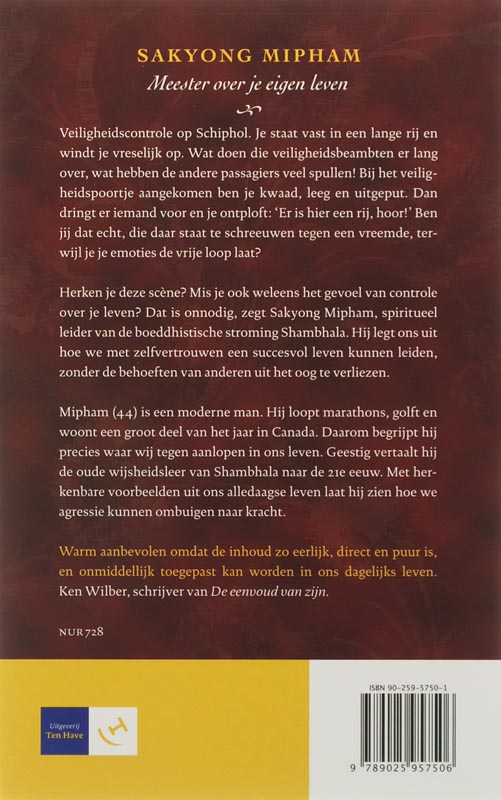 SAKYONG MIPHAM
Meester over je eigen leven

Veiligheidscontrole op Schiphol. Je staat vast in een lange rij en windt je vreselijk op. Wat doen die veiligheidsbeambten er lang over, wat hebben de andere passagiers veel spullen! Bij het veiligheidspoortje aangekomen ben je kwaad, leeg en uitgeput. Dan dringt er iemand voor en je ontploft: 'Er is hier een rij, hoor!' Ben jij dat echt, die daar staat te schreeuwen tegen een vreemde, terwijl je je emoties de vrije loop laat?

Herken je deze scène? Mis je ook weleens het gevoel van controle over je leven? Dat is onnodig, zegt Sakyong Mipham, spiritueel leider van de boeddhistische stroming Shambhala. Hij legt ons uit hoe we met zelfvertrouwen een succesvol leven kunnen leiden, zonder de behoeften van anderen uit het oog te verliezen.

Mipham (44) is een moderne man. Hij loopt marathons, golft en woont een groot deel van het jaar in Canada. Daarom begrijpt hij precies waar wij tegen aanlopen in ons leven. Geestig vertaalt hij de oude wijsheidsleer van Shambhala naar de 21e eeuw. Met herkenbare voorbeelden uit ons alledaagse leven laat hij zien hoe we agressie kunnen ombuigen naar kracht.

Warm aanbevolen omdat de inhoud zo eerlijk, direct en puur is, en onmiddellijk toegepast kan worden in ons dagelijks leven.
Ken Wilber, schrijver van De eenvoud van zijn.

NUR 728

Uitgeverij
Ten Have

ISBN 90-259-5750-1

9 789025 957506